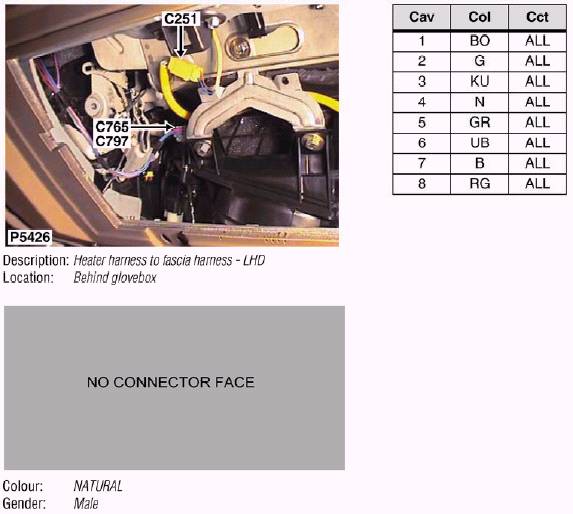 C251

C765
C797

P5426

Description: Heater harness to fascia harness - LHD
Location: Behind glovebox

NO CONNECTOR FACE

Colour: NATURAL
Gender: Male

| Cav | Col | Cct |
|---|---|---|
| 1 | BO | ALL |
| 2 | G | ALL |
| 3 | KU | ALL |
| 4 | N | ALL |
| 5 | GR | ALL |
| 6 | UB | ALL |
| 7 | B | ALL |
| 8 | RG | ALL |